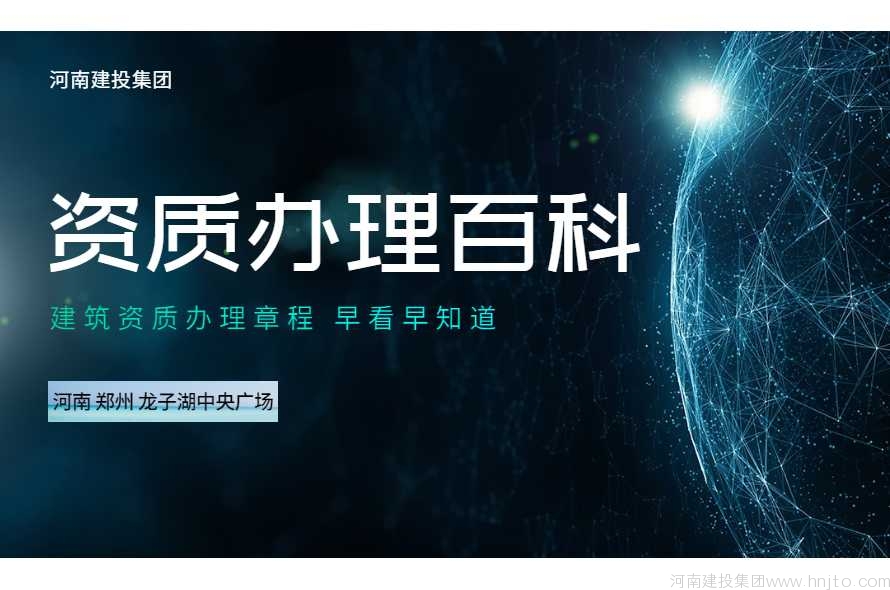 河南建投集团

资质办理百科

建筑资质办理章程 早看早知道

河南 郑州 龙子湖中央广场

河南建投集团www.hnjto.com